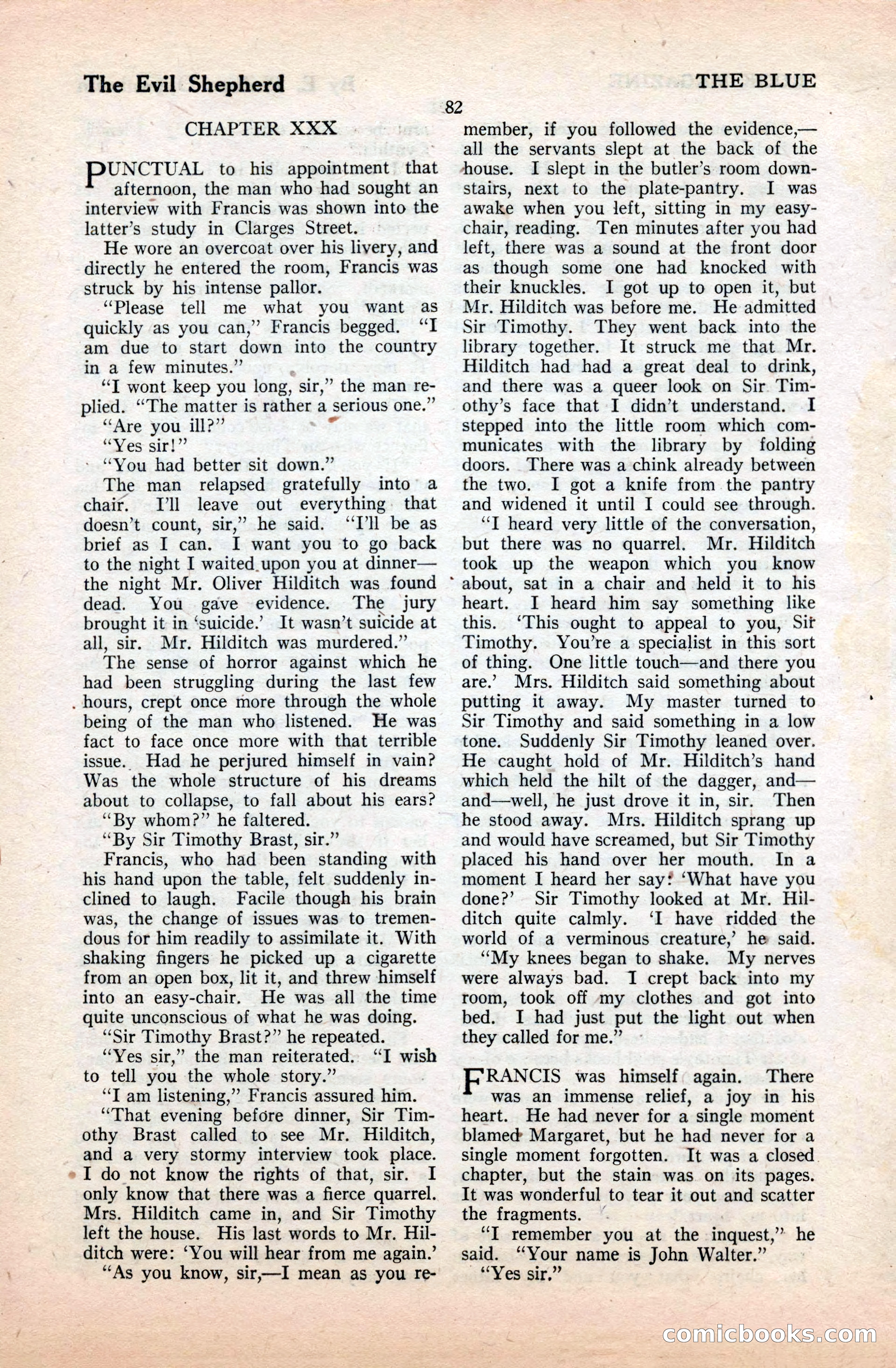 The Evil Shepherd

THE BLUE

82

CHAPTER XXX

PUNCTUAL to his appointment that afternoon, the man who had sought an interview with Francis was shown into the latter's study in Clarges Street.

He wore an overcoat over his livery, and directly he entered the room, Francis was struck by his intense pallor.

"Please tell me what you want as quickly as you can," Francis begged. "I am due to start down into the country in a few minutes."

"I wont keep you long, sir," the man replied. "The matter is rather a serious one."

"Are you ill?"

"Yes sir!"

"You had better sit down."

The man relapsed gratefully into a chair. I'll leave out everything that doesn't count, sir," he said. "I'll be as brief as I can. I want you to go back to the night I waited upon you at dinner—the night Mr. Oliver Hilditch was found dead. You gave evidence. The jury brought it in 'suicide.' It wasn't suicide at all, sir. Mr. Hilditch was murdered."

The sense of horror against which he had been struggling during the last few hours, crept once more through the whole being of the man who listened. He was fact to face once more with that terrible issue. Had he perjured himself in vain? Was the whole structure of his dreams about to collapse, to fall about his ears?

"By whom?" he faltered.

"By Sir Timothy Brast, sir."

Francis, who had been standing with his hand upon the table, felt suddenly inclined to laugh. Facile though his brain was, the change of issues was to tremendous for him readily to assimilate it. With shaking fingers he picked up a cigarette from an open box, lit it, and threw himself into an easy-chair. He was all the time quite unconscious of what he was doing.

"Sir Timothy Brast?" he repeated.

"Yes sir," the man reiterated. "I wish to tell you the whole story."

"I am listening," Francis assured him.

"That evening before dinner, Sir Timothy Brast called to see Mr. Hilditch, and a very stormy interview took place. I do not know the rights of that, sir. I only know that there was a fierce quarrel. Mrs. Hilditch came in, and Sir Timothy left the house. His last words to Mr. Hilditch were: 'You will hear from me again.'

"As you know, sir,—I mean as you remember, if you followed the evidence,—all the servants slept at the back of the house. I slept in the butler's room downstairs, next to the plate-pantry. I was awake when you left, sitting in my easy-chair, reading. Ten minutes after you had left, there was a sound at the front door as though some one had knocked with their knuckles. I got up to open it, but Mr. Hilditch was before me. He admitted Sir Timothy. They went back into the library together. It struck me that Mr. Hilditch had had a great deal to drink, and there was a queer look on Sir Timothy's face that I didn't understand. I stepped into the little room which communicates with the library by folding doors. There was a chink already between the two. I got a knife from the pantry and widened it until I could see through.

"I heard very little of the conversation, but there was no quarrel. Mr. Hilditch took up the weapon which you know about, sat in a chair and held it to his heart. I heard him say something like this. 'This ought to appeal to you, Sir Timothy. You're a specialist in this sort of thing. One little touch—and there you are.' Mrs. Hilditch said something about putting it away. My master turned to Sir Timothy and said something in a low tone. Suddenly Sir Timothy leaned over. He caught hold of Mr. Hilditch's hand which held the hilt of the dagger, and—and—well, he just drove it in, sir. Then he stood away. Mrs. Hilditch sprang up and would have screamed, but Sir Timothy placed his hand over her mouth. In a moment I heard her say: 'What have you done?' Sir Timothy looked at Mr. Hilditch quite calmly. 'I have ridded the world of a verminous creature,' he said.

"My knees began to shake. My nerves were always bad. I crept back into my room, took off my clothes and got into bed. I had just put the light out when they called for me."

FRANCIS was himself again. There was an immense relief, a joy in his heart. He had never for a single moment blamed Margaret, but he had never for a single moment forgotten. It was a closed chapter, but the stain was on its pages. It was wonderful to tear it out and scatter the fragments.

"I remember you at the inquest," he said. "Your name is John Walter."

"Yes sir."

comicbooks.com